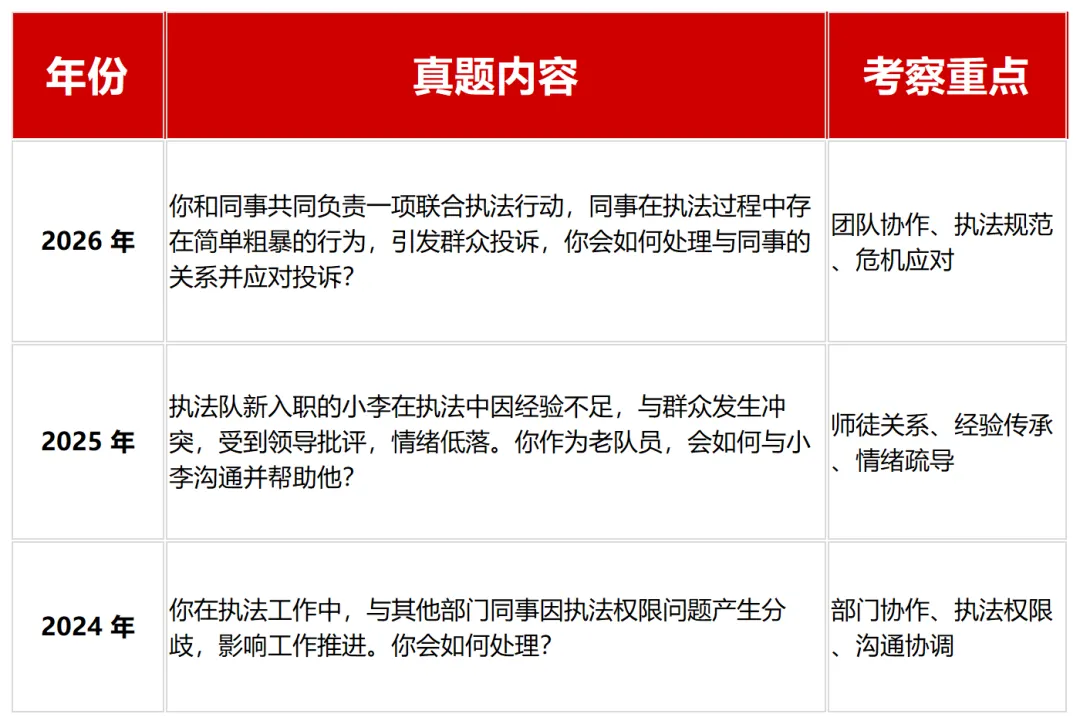 | 年份 | 真题内容 | 考察重点 |
|---|---|---|
| 2026 年 | 你和同事共同负责一项联合执法行动，同事在执法过程中存在简单粗暴的行为，引发群众投诉，你会如何处理与同事的关系并应对投诉？ | 团队协作、执法规范、危机应对 |
| 2025 年 | 执法队新入职的小李在执法中因经验不足，与群众发生冲突，受到领导批评，情绪低落。你作为老队员，会如何与小李沟通并帮助他？ | 师徒关系、经验传承、情绪疏导 |
| 2024 年 | 你在执法工作中，与其他部门同事因执法权限问题产生分歧，影响工作推进。你会如何处理？ | 部门协作、执法权限、沟通协调 |